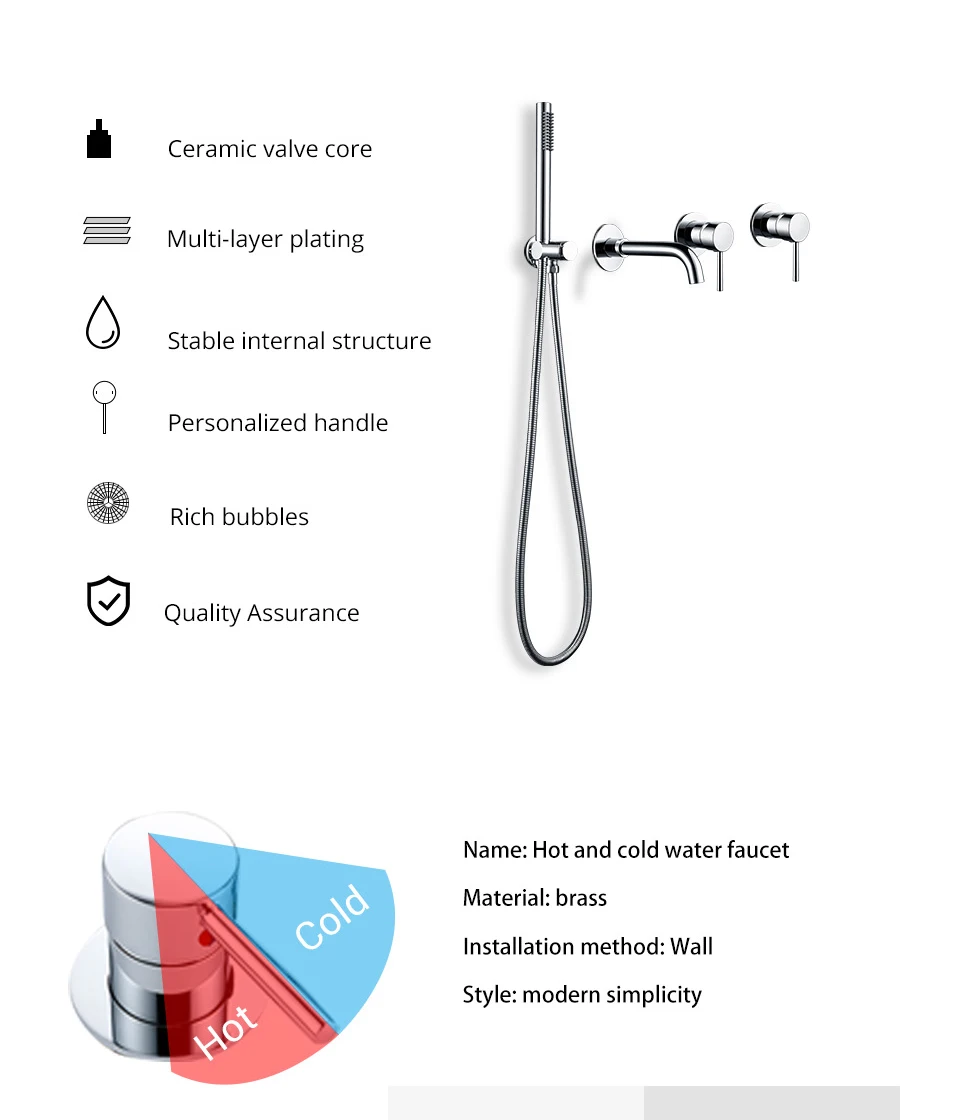 Ceramic valve core

Multi-layer plating

Stable internal structure

Personalized handle

Rich bubbles

Quality Assurance

Cold

Hot

Name: Hot and cold water faucet

Material: brass

Installation method: Wall

Style: modern simplicity